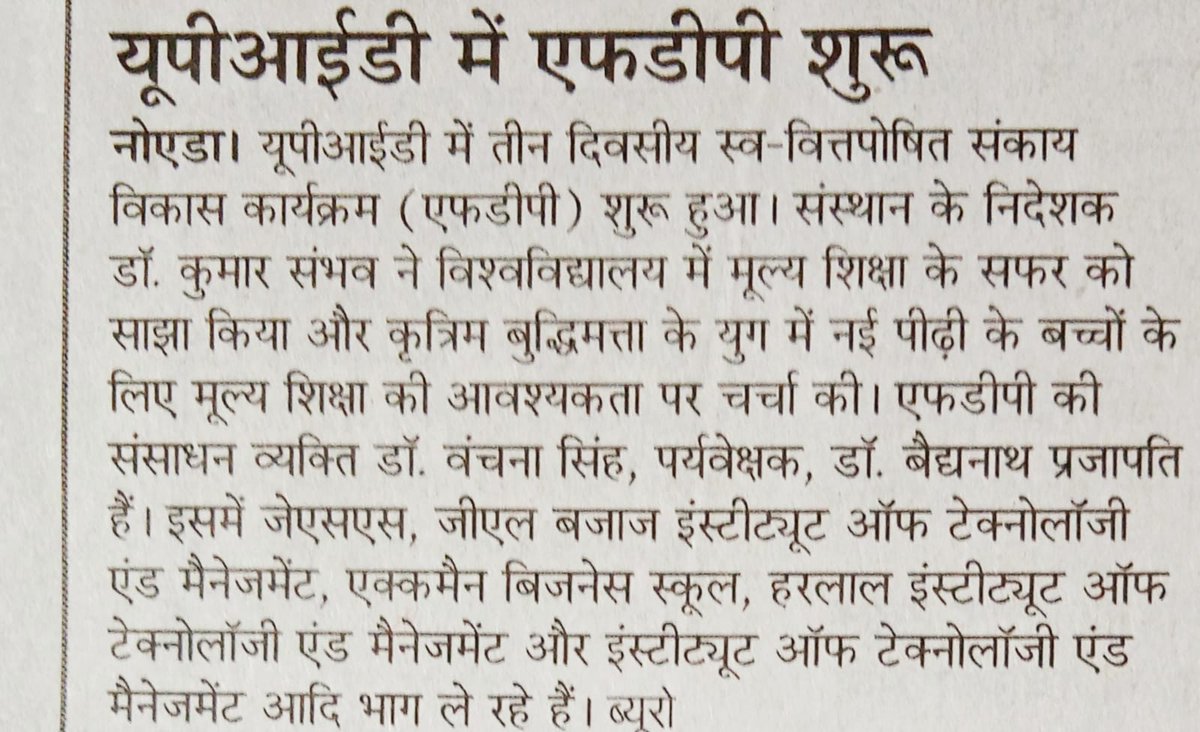 यूपीआईडी में एफडीपी शुरू

नोएडा। यूपीआईडी में तीन दिवसीय स्व-वित्तपोषित संकाय विकास कार्यक्रम (एफडीपी) शुरू हुआ। संस्थान के निदेशक डॉ. कुमार संभव ने विश्वविद्यालय में मूल्य शिक्षा के सफर को साझा किया और कृत्रिम बुद्धिमत्ता के युग में नई पीढ़ी के बच्चों के लिए मूल्य शिक्षा की आवश्यकता पर चर्चा की। एफडीपी की संसाधन व्यक्ति डॉ. वंचना सिंह, पर्यवेक्षक, डॉ. बैद्यनाथ प्रजापति हैं। इसमें जेएसएस, जीएल बजाज इंस्टीट्यूट ऑफ टेक्नोलॉजी एंड मैनेजमेंट, एक्कमैन बिजनेस स्कूल, हरलाल इंस्टीट्यूट ऑफ टेक्नोलॉजी एंड मैनेजमेंट और इंस्टीट्यूट ऑफ टेक्नोलॉजी एंड मैनेजमेंट आदि भाग ले रहे हैं। ब्यूरो